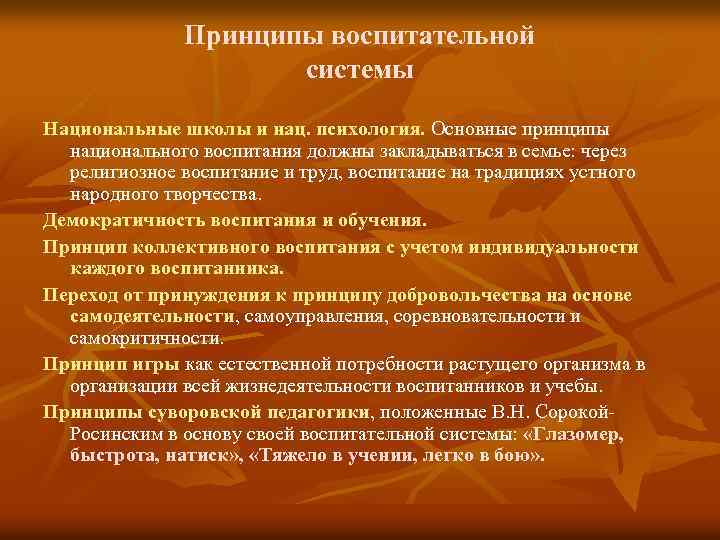 Принципы воспитательной системы

Национальные школы и нац. психология. Основные принципы национального воспитания должны закладываться в семье: через религиозное воспитание и труд, воспитание на традициях устного народного творчества.

Демократичность воспитания и обучения.

Принцип коллективного воспитания с учетом индивидуальности каждого воспитанника.

Переход от принуждения к принципу добровольчества на основе самодеятельности, самоуправления, соревновательности и самокритичности.

Принцип игры как естественной потребности растущего организма в организации всей жизнедеятельности воспитанников и учебы.

Принципы суворовской педагогики, положенные В.Н. Сорокой-Росинским в основу своей воспитательной системы: «Глазомер, быстрота, натиск», «Тяжело в учении, легко в бою».